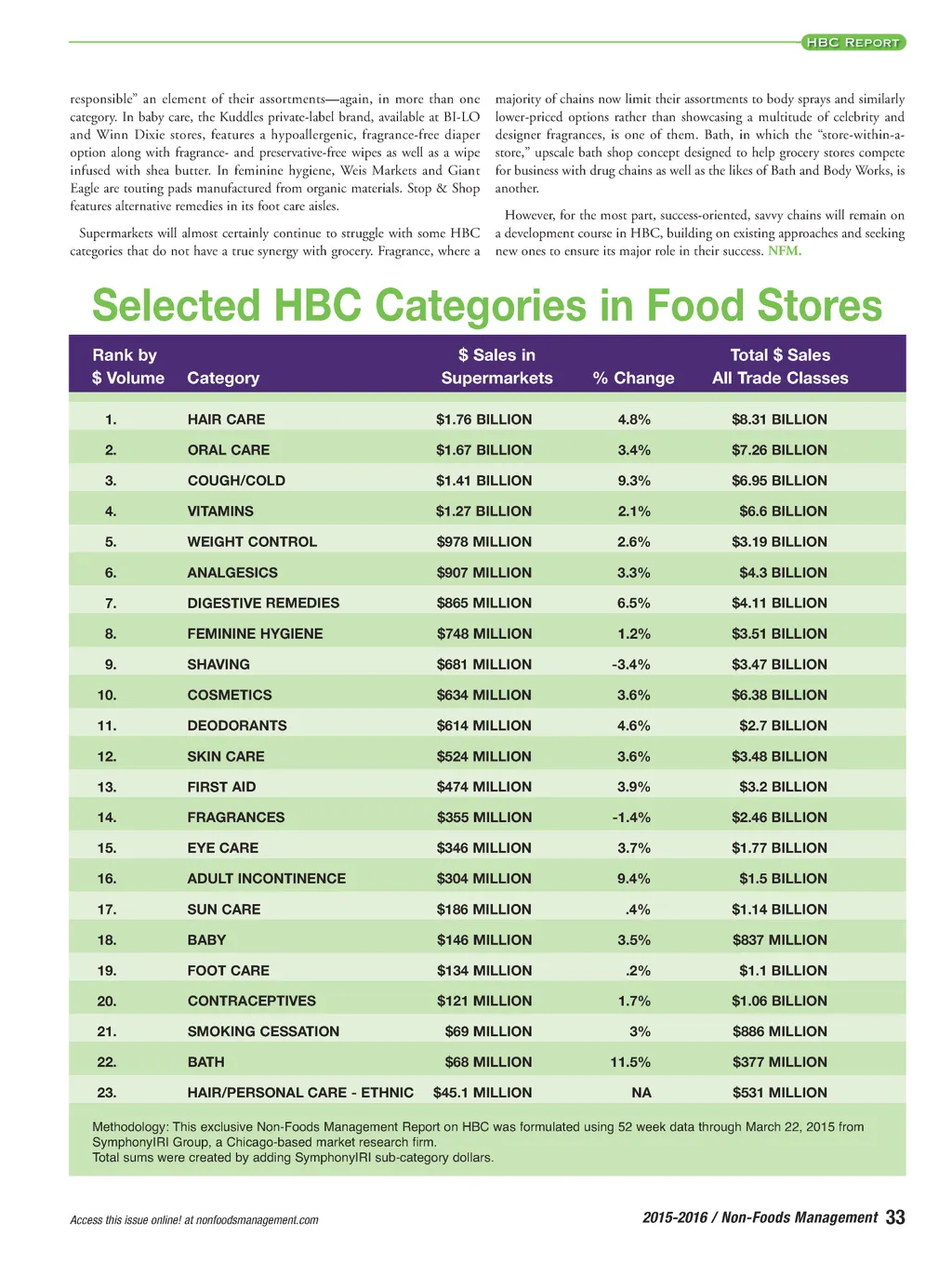 HBC REPORT

responsible" an element of their assortments—again, in more than one category. In baby care, the Kuddles private-label brand, available at BI-LO and Winn Dixie stores, features a hypoallergenic, fragrance-free diaper option along with fragrance- and preservative-free wipes as well as a wipe infused with shea butter. In feminine hygiene, Weis Markets and Giant Eagle are touting pads manufactured from organic materials. Stop & Shop features alternative remedies in its foot care aisles.

Supermarkets will almost certainly continue to struggle with some HBC categories that do not have a true synergy with grocery. Fragrance, where a majority of chains now limit their assortments to body sprays and similarly lower-priced options rather than showcasing a multitude of celebrity and designer fragrances, is one of them. Bath, in which the "store-within-a-store," upscale bath shop concept designed to help grocery stores compete for business with drug chains as well as the likes of Bath and Body Works, is another.

However, for the most part, success-oriented, savvy chains will remain on a development course in HBC, building on existing approaches and seeking new ones to ensure its major role in their success. NFM.

Selected HBC Categories in Food Stores

| Rank by $ Volume | Category | $ Sales in Supermarkets | % Change | Total $ Sales All Trade Classes |
|---|---|---|---|---|
| 1. | HAIR CARE | $1.76 BILLION | 4.8% | $8.31 BILLION |
| 2. | ORAL CARE | $1.67 BILLION | 3.4% | $7.26 BILLION |
| 3. | COUGH/COLD | $1.41 BILLION | 9.3% | $6.95 BILLION |
| 4. | VITAMINS | $1.27 BILLION | 2.1% | $6.6 BILLION |
| 5. | WEIGHT CONTROL | $978 MILLION | 2.6% | $3.19 BILLION |
| 6. | ANALGESICS | $907 MILLION | 3.3% | $4.3 BILLION |
| 7. | DIGESTIVE REMEDIES | $865 MILLION | 6.5% | $4.11 BILLION |
| 8. | FEMININE HYGIENE | $748 MILLION | 1.2% | $3.51 BILLION |
| 9. | SHAVING | $681 MILLION | -3.4% | $3.47 BILLION |
| 10. | COSMETICS | $634 MILLION | 3.6% | $6.38 BILLION |
| 11. | DEODORANTS | $614 MILLION | 4.6% | $2.7 BILLION |
| 12. | SKIN CARE | $524 MILLION | 3.6% | $3.48 BILLION |
| 13. | FIRST AID | $474 MILLION | 3.9% | $3.2 BILLION |
| 14. | FRAGRANCES | $355 MILLION | -1.4% | $2.46 BILLION |
| 15. | EYE CARE | $346 MILLION | 3.7% | $1.77 BILLION |
| 16. | ADULT INCONTINENCE | $304 MILLION | 9.4% | $1.5 BILLION |
| 17. | SUN CARE | $186 MILLION | .4% | $1.14 BILLION |
| 18. | BABY | $146 MILLION | 3.5% | $837 MILLION |
| 19. | FOOT CARE | $134 MILLION | .2% | $1.1 BILLION |
| 20. | CONTRACEPTIVES | $121 MILLION | 1.7% | $1.06 BILLION |
| 21. | SMOKING CESSATION | $69 MILLION | 3% | $886 MILLION |
| 22. | BATH | $68 MILLION | 11.5% | $377 MILLION |
| 23. | HAIR/PERSONAL CARE - ETHNIC | $45.1 MILLION | NA | $531 MILLION |

Methodology: This exclusive Non-Foods Management Report on HBC was formulated using 52 week data through March 22, 2015 from SymphonyIRI Group, a Chicago-based market research firm.
Total sums were created by adding SymphonyIRI sub-category dollars.

Access this issue online! at nonfoodsmanagement.com

2015-2016 / Non-Foods Management 33